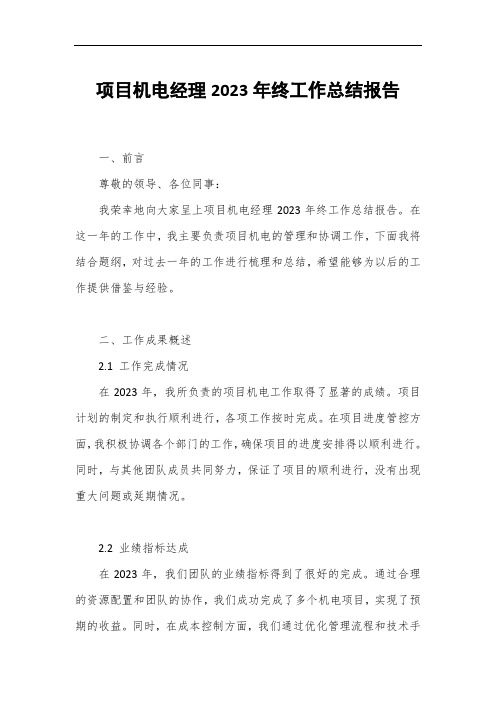 项目机电经理 2023 年终工作总结报告

一、前言

尊敬的领导、各位同事：

我荣幸地向大家呈上项目机电经理 2023 年终工作总结报告。在这一年的工作中，我主要负责项目机电的管理和协调工作，下面我将结合题纲，对过去一年的工作进行梳理和总结，希望能够为以后的工作提供借鉴与经验。

二、工作成果概述

2.1 工作完成情况

在 2023 年，我所负责的项目机电工作取得了显著的成绩。项目计划的制定和执行顺利进行，各项工作按时完成。在项目进度管控方面，我积极协调各个部门的工作，确保项目的进度安排得以顺利进行。同时，与其他团队成员共同努力，保证了项目的顺利进行，没有出现重大问题或延期情况。

2.2 业绩指标达成

在 2023 年，我们团队的业绩指标得到了很好的完成。通过合理的资源配置和团队的协作，我们成功完成了多个机电项目，实现了预期的收益。同时，在成本控制方面，我们通过优化管理流程和技术手